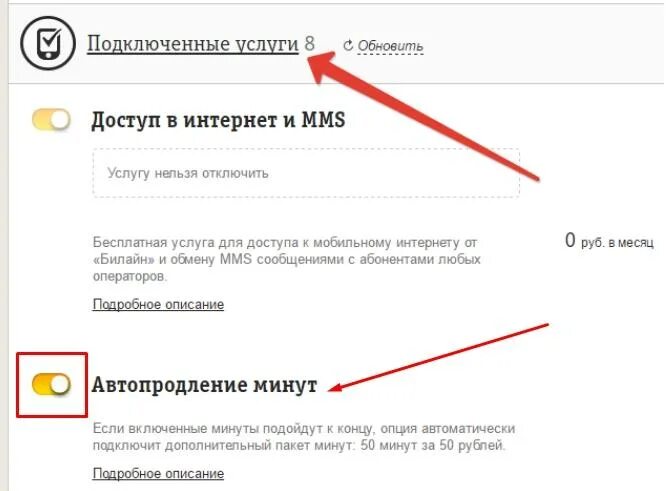 Подключенные услуги 8 Обновить

Доступ в интернет и MMS

Услугу нельзя отключить

Бесплатная услуга для доступа к мобильному интернету от «Билайн» и обмену MMS сообщениями с абонентами любых операторов.

0 руб. в месяц

Подробное описание

Автопродление минут

Если включенные минуты подойдут к концу, опция автоматически подключит дополнительный пакет минут: 50 минут за 50 рублей.

Подробное описание